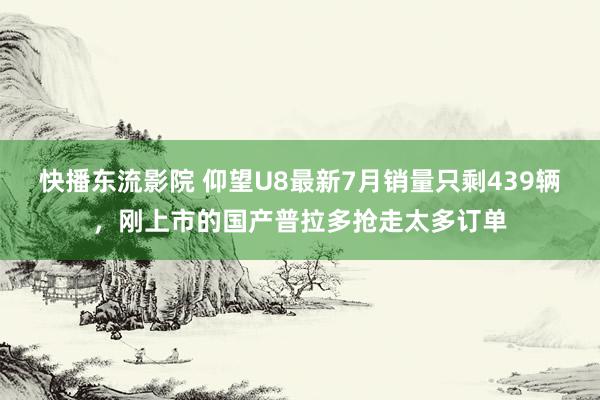 快播东流影院 仰望U8最新7月销量只剩439辆，刚上市的国产普拉多抢走太多订单